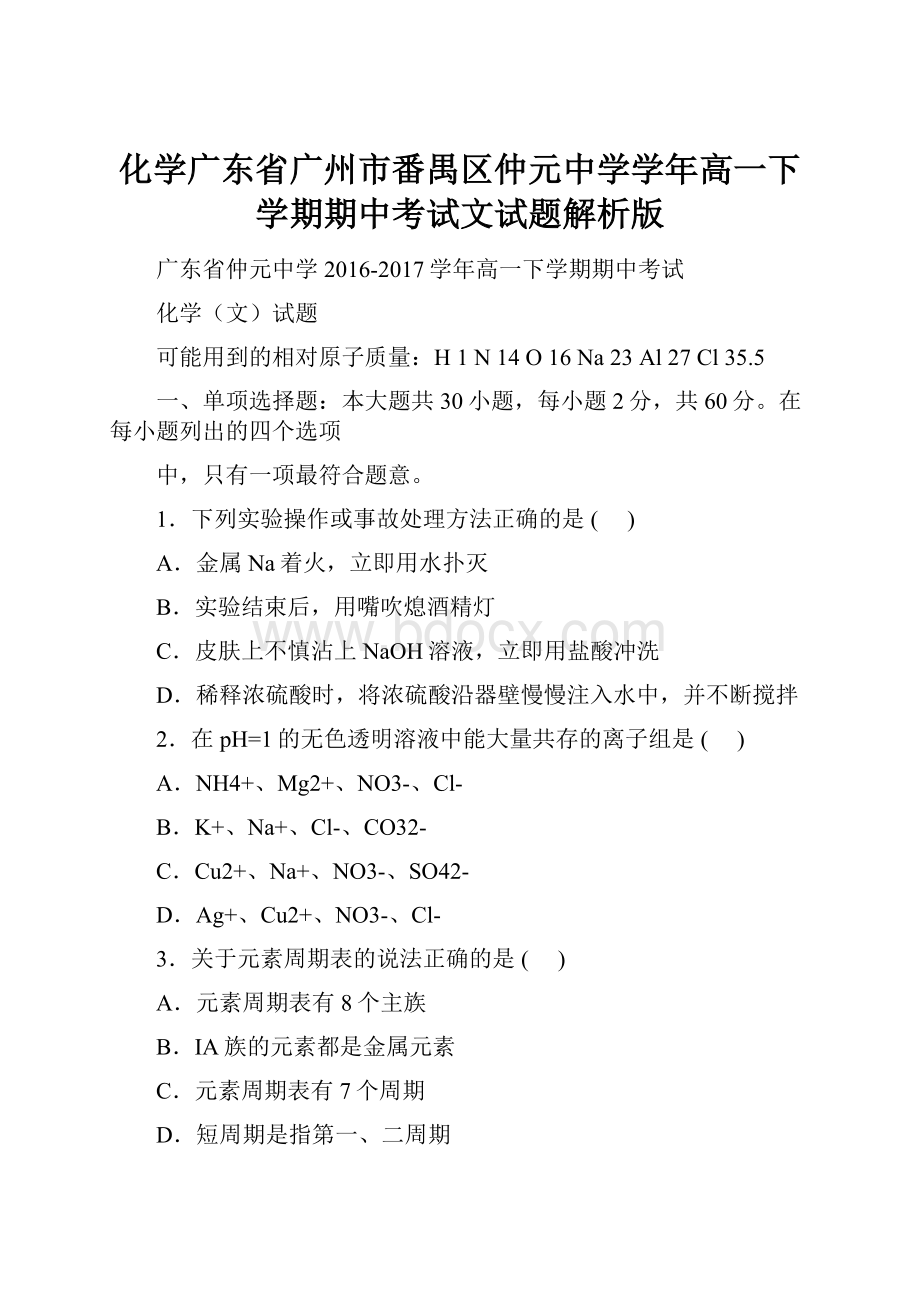 化学广东省广州市番禺区仲元中学学年高一下学期期中考试文试题解析版

广东省仲元中学 2016-2017 学年高一下学期期中考试

化学（文）试题

可能用到的相对原子质量：H 1 N 14 O 16 Na 23 Al 27 Cl 35.5

一、单项选择题：本大题共 30 小题，每小题 2 分，共 60 分。在每小题列出的四个选项

中，只有一项最符合题意。

1．下列实验操作或事故处理方法正确的是 (　)

A．金属 Na 着火，立即用水扑灭

B．实验结束后，用嘴吹熄酒精灯

C．皮肤上不慎沾上 NaOH 溶液，立即用盐酸冲洗

D．稀释浓硫酸时，将浓硫酸沿器壁慢慢注入水中，并不断搅拌

2．在 pH=1 的无色透明溶液中能大量共存的离子组是 (　)

A．NH4+、Mg2+、NO3-、Cl-

B．K+、Na+、Cl-、CO32-

C．Cu2+、Na+、NO3-、SO42-

D．Ag+、Cu2+、NO3-、Cl-

3．关于元素周期表的说法正确的是 (　)

A．元素周期表有 8 个主族

B．IA 族的元素都是金属元素

C．元素周期表有 7 个周期

D．短周期是指第一、二周期

www.bdocx.com